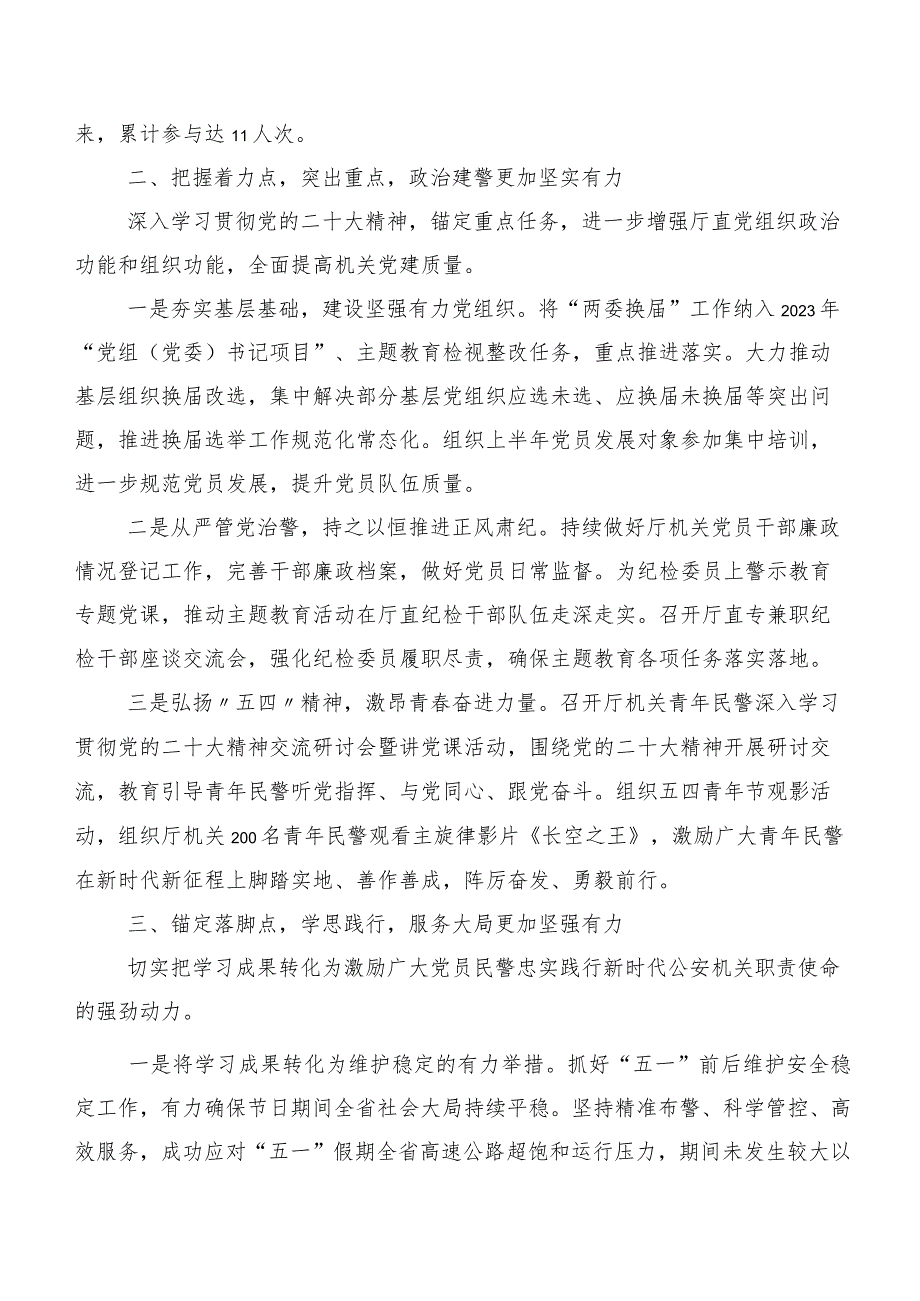 来，累计参与达11人次。

二、把握着力点，突出重点，政治建警更加坚实有力

深入学习贯彻党的二十大精神，锚定重点任务，进一步增强厅直党组织政治功能和组织功能，全面提高机关党建质量。

一是夯实基层基础，建设坚强有力党组织。将“两委换届”工作纳入2023年“党组（党委）书记项目”、主题教育检视整改任务，重点推进落实。大力推动基层组织换届改选，集中解决部分基层党组织应选未选、应换届未换届等突出问题，推进换届选举工作规范化常态化。组织上半年党员发展对象参加集中培训，进一步规范党员发展，提升党员队伍质量。

二是从严管党治警，持之以恒推进正风肃纪。持续做好厅机关党员干部廉政情况登记工作，完善干部廉政档案，做好党员日常监督。为纪检委员上警示教育专题党课，推动主题教育活动在厅直纪检干部队伍走深走实。召开厅直专兼职纪检干部座谈交流会，强化纪检委员履职尽责，确保主题教育各项任务落实落地。

三是弘扬〃五四〃精神，激昂青春奋进力量。召开厅机关青年民警深入学习贯彻党的二十大精神交流研讨会暨讲党课活动，围绕党的二十大精神开展研讨交流，教育引导青年民警听党指挥、与党同心、跟党奋斗。组织五四青年节观影活动，组织厅机关200名青年民警观看主旋律影片《长空之王》，激励广大青年民警在新时代新征程上脚踏实地、善作善成，阵厉奋发、勇毅前行。

三、锚定落脚点，学思践行，服务大局更加坚强有力

切实把学习成果转化为激励广大党员民警忠实践行新时代公安机关职责使命的强劲动力。

一是将学习成果转化为维护稳定的有力举措。抓好“五一”前后维护安全稳定工作，有力确保节日期间全省社会大局持续平稳。坚持精准布警、科学管控、高效服务，成功应对“五一”假期全省高速公路超饱和运行压力，期间未发生较大以